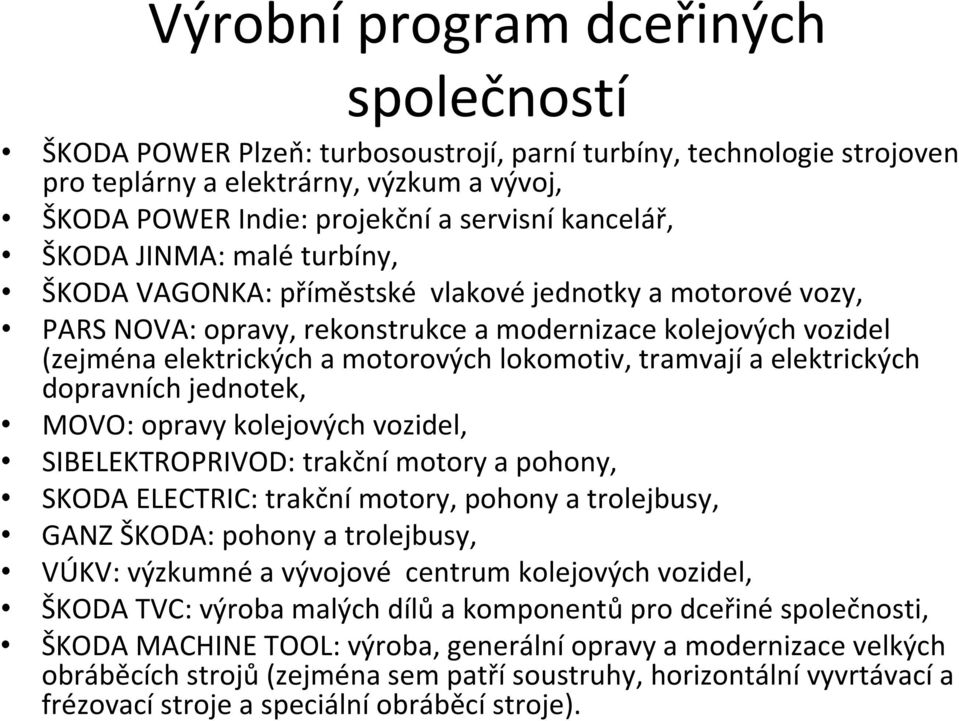 Výrobní program dceřiných společností

• ŠKODA POWER Plzeň: turbosoustrojí, parní turbíny, technologie strojoven pro teplárny a elektrárny, výzkum a vývoj,
• ŠKODA POWER Indie: projekční a servisní kancelář,
• ŠKODA JINMA: malé turbíny,
• ŠKODA VAGONKA: příměstské vlakové jednotky a motorové vozy,
• PARS NOVA: opravy, rekonstrukce a modernizace kolejových vozidel (zejména elektrických a motorových lokomotiv, tramvají a elektrických dopravních jednotek,
• MOVO: opravy kolejových vozidel,
• SIBELEKTROPRIVOD: trakční motory a pohony,
• SKODA ELECTRIC: trakční motory, pohony a trolejbusy,
• GANZ ŠKODA: pohony a trolejbusy,
• VÚKV: výzkumné a vývojové centrum kolejových vozidel,
• ŠKODA TVC: výroba malých dílů a komponentů pro dceřiné společnosti,
• ŠKODA MACHINE TOOL: výroba, generální opravy a modernizace velkých obráběcích strojů (zejména sem patří soustruhy, horizontální vyvrtávací a frézovací stroje a speciální obráběcí stroje).